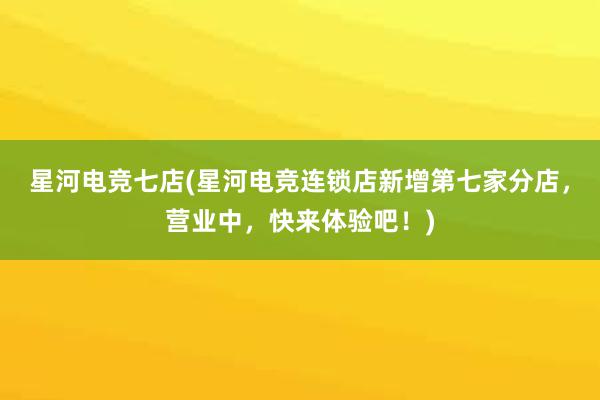 星河电竞七店(星河电竞连锁店新增第七家分店，营业中，快来体验吧！)